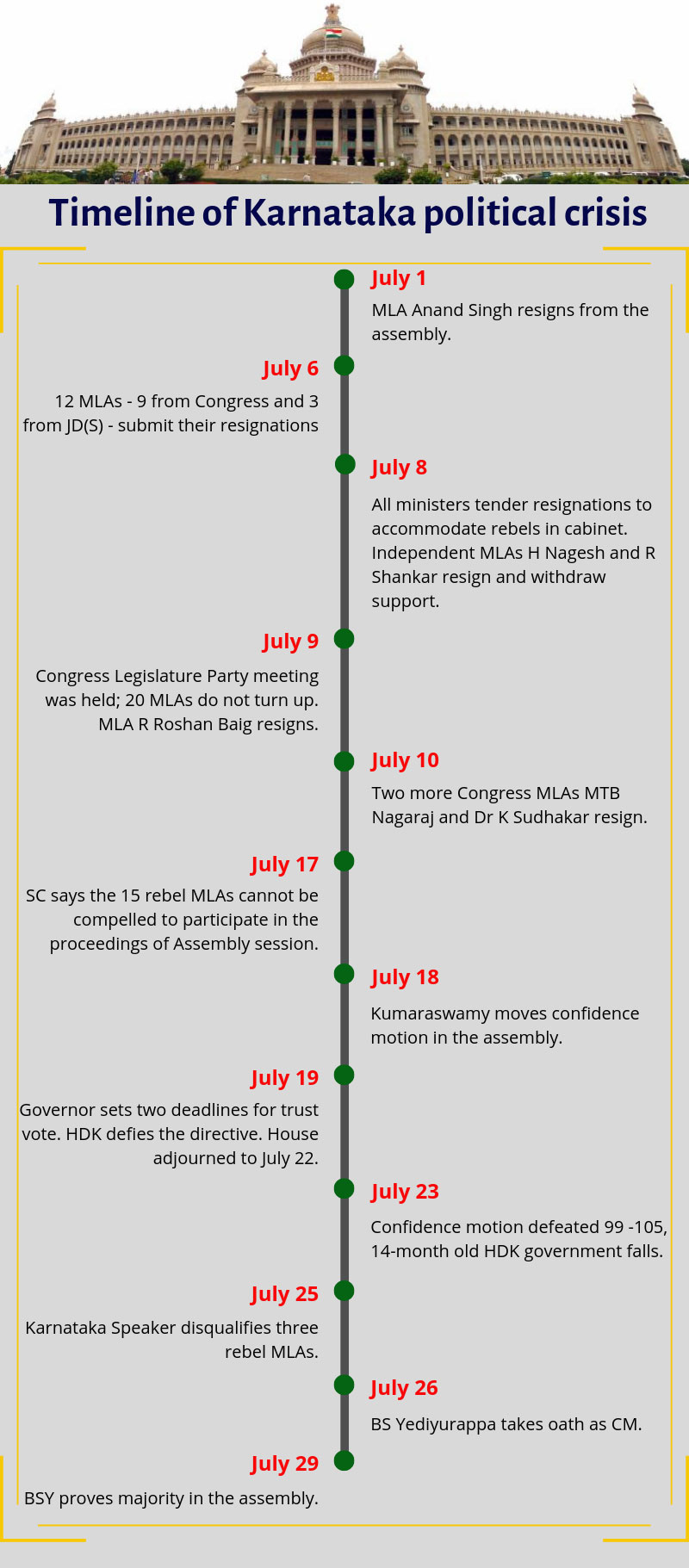 Timeline of Karnataka political crisis

July 1
MLA Anand Singh resigns from the assembly.

July 6
12 MLAs - 9 from Congress and 3 from JD(S) - submit their resignations

July 8
All ministers tender resignations to accommodate rebels in cabinet. Independent MLAs H Nagesh and R Shankar resign and withdraw support.

July 9
Congress Legislature Party meeting was held; 20 MLAs do not turn up. MLA R Roshan Baig resigns.

July 10
Two more Congress MLAs MTB Nagaraj and Dr K Sudhakar resign.

July 17
SC says the 15 rebel MLAs cannot be compelled to participate in the proceedings of Assembly session.

July 18
Kumaraswamy moves confidence motion in the assembly.

July 19
Governor sets two deadlines for trust vote. HDK defies the directive. House adjourned to July 22.

July 23
Confidence motion defeated 99 -105, 14-month old HDK government falls.

July 25
Karnataka Speaker disqualifies three rebel MLAs.

July 26
BS Yediyurappa takes oath as CM.

July 29
BSY proves majority in the assembly.